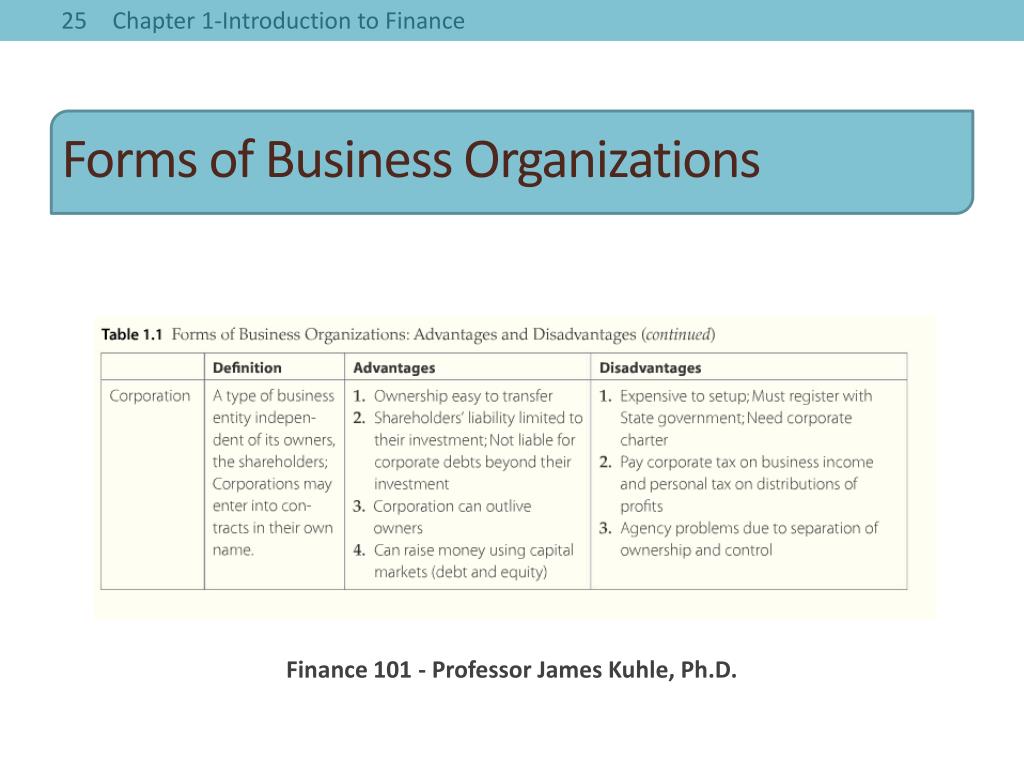 25 Chapter 1-Introduction to Finance

Forms of Business Organizations

Table 1.1 Forms of Business Organizations: Advantages and Disadvantages (continued)

| | Definition | Advantages | Disadvantages |
|---|---|---|---|
| Corporation | A type of business entity independent of its owners, the shareholders; Corporations may enter into contracts in their own name. | 1. Ownership easy to transfer 2. Shareholders' liability limited to their investment; Not liable for corporate debts beyond their investment 3. Corporation can outlive owners 4. Can raise money using capital markets (debt and equity) | 1. Expensive to setup; Must register with State government; Need corporate charter 2. Pay corporate tax on business income and personal tax on distributions of profits 3. Agency problems due to separation of ownership and control |

Finance 101 - Professor James Kuhle, Ph.D.